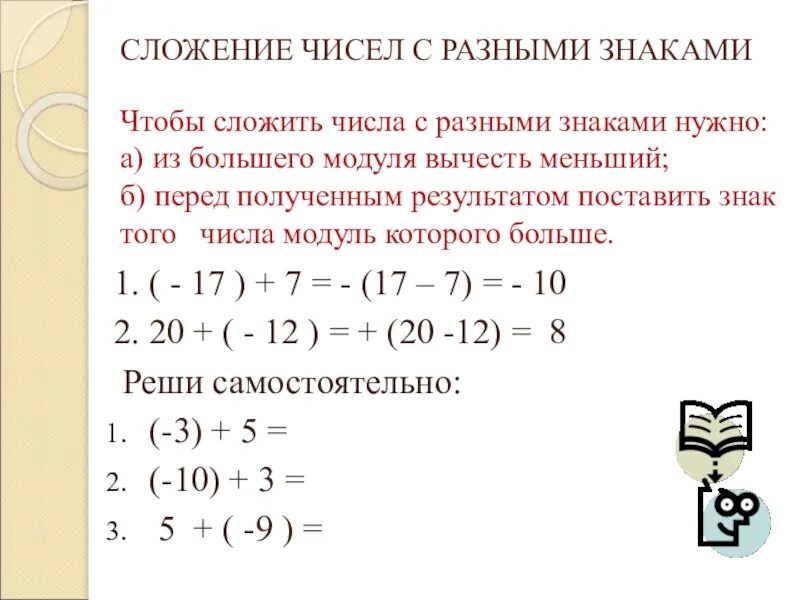 СЛОЖЕНИЕ ЧИСЕЛ С РАЗНЫМИ ЗНАКАМИ

Чтобы сложить числа с разными знаками нужно:
а) из большего модуля вычесть меньший;
б) перед полученным результатом поставить знак того числа модуль которого больше.

1. $( - 17 ) + 7 = - (17 – 7) = - 10$
2. $20 + ( - 12 ) = + (20 -12) = 8$

Реши самостоятельно:
1. $(-3) + 5 =$
2. $(-10) + 3 =$
3. $5 + ( -9 ) =$